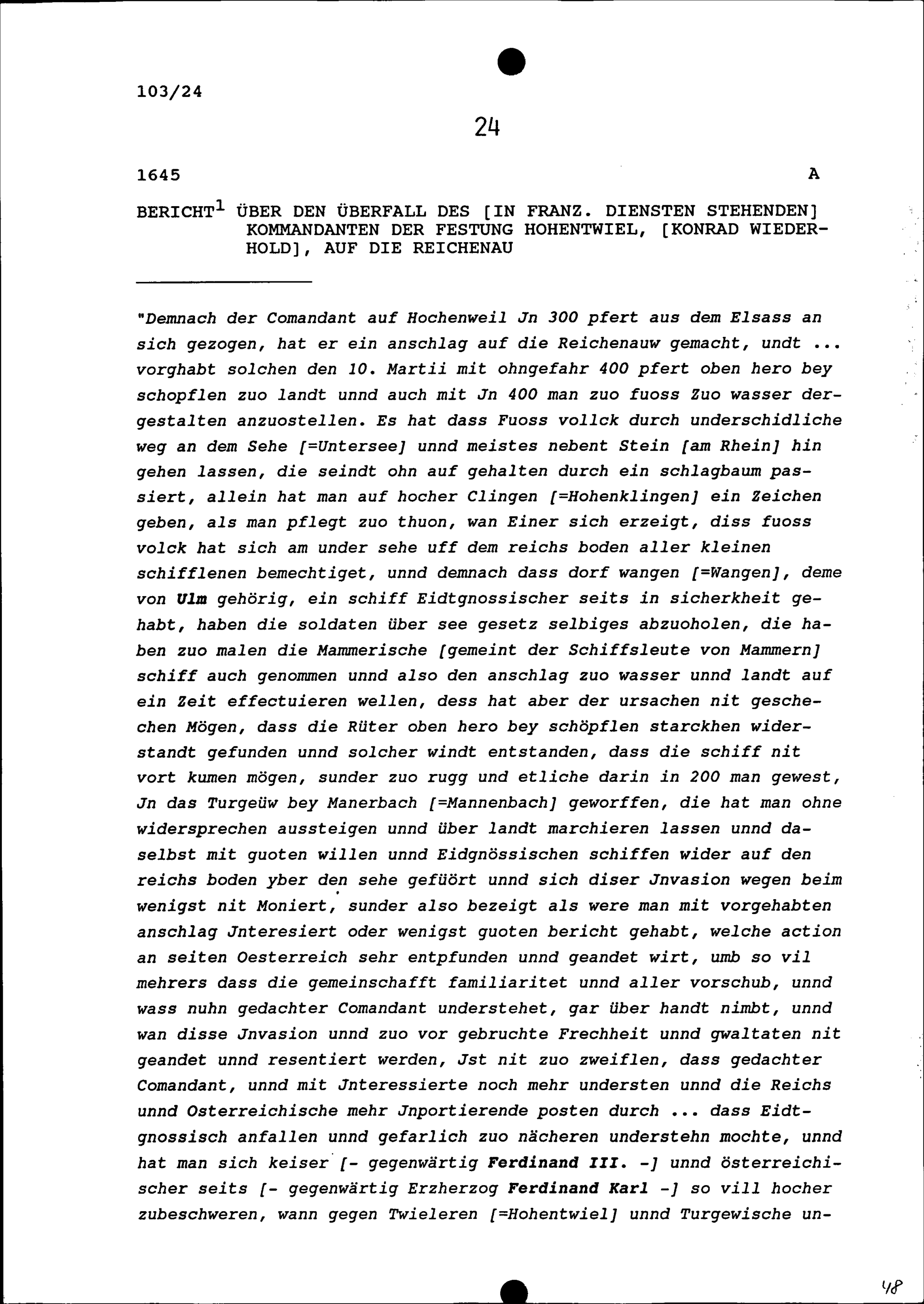 103/24

24

1645

A

BERICHT$^1$ ÜBER DEN ÜBERFALL DES [IN FRANZ. DIENSTEN STEHENDEN] KOMMANDANTEN DER FESTUNG HOHENTWIEL, [KONRAD WIEDERHOLD], AUF DIE REICHENAU

"Demnach der Comandant auf Hochenweil Jn 300 pfert aus dem Elsass an sich gezogen, hat er ein anschlag auf die Reichenauw gemacht, undt ... vorghabt solchen den 10. Martii mit ohngefahr 400 pfert oben hero bey schopflen zuo landt unnd auch mit Jn 400 man zuo fuoss Zuo wasser dergestalten anzuostellen. Es hat dass Fuoss vollck durch underschidliche weg an dem Sehe [=Untersee] unnd meistes nebent Stein [am Rhein] hin gehen lassen, die seindt ohn auf gehalten durch ein schlagbaum passiert, allein hat man auf hocher Clingen [=Hohenklingen] ein Zeichen geben, als man pflegt zuo thuon, wan Einer sich erzeigt, diss fuoss volck hat sich am under sehe uff dem reichs boden aller kleinen schifflenen bemechtiget, unnd demnach dass dorf wangen [=Wangen], deme von Ulm gehörig, ein schiff Eidtgnossischer seits in sicherkheit gehabt, haben die soldaten über see gesetz selbiges abzuoholen, die haben zuo malen die Mammerische [gemeint der Schiffsleute von Mammern] schiff auch genommen unnd also den anschlag zuo wasser unnd landt auf ein Zeit effectuieren wellen, dess hat aber der ursachen nit geschechen Mögen, dass die Rüter oben hero bey schöpflen starckhen widerstandt gefunden unnd solcher windt entstanden, dass die schiff nit vort kumen mögen, sunder zuo rugg und etliche darin in 200 man gewest, Jn das Turgeüw bey Manerbach [=Mannenbach] geworffen, die hat man ohne widersprechen aussteigen unnd über landt marchieren lassen unnd daselbst mit guoten willen unnd Eidgnössischen schiffen wider auf den reichs boden yber den sehe gefüört unnd sich diser Jnvasion wegen beim wenigst nit Moniert, sunder also bezeigt als were man mit vorgehabten anschlag Jnteresiert oder wenigst guoten bericht gehabt, welche action an seiten Oesterreich sehr entpfunden unnd geandet wirt, umb so vil mehrers dass die gemeinschafft familiaritet unnd aller vorschub, unnd wass nuhn gedachter Comandant understehet, gar über handt nimbt, unnd wan disse Jnvasion unnd zuo vor gebruchte Frechheit unnd gwaltaten nit geandet unnd resentiert werden, Jst nit zuo zweiflen, dass gedachter Comandant, unnd mit Jnteressierte noch mehr understen unnd die Reichs unnd Osterreichische mehr Jnportierende posten durch ... dass Eidtgnossisch anfallen unnd gefarlich zuo nächeren understehn mochte, unnd hat man sich keiser [- gegenwärtig Ferdinand III. -] unnd österreichischer seits [- gegenwärtig Erzherzog Ferdinand Karl -] so vill hocher zubeschweren, wann gegen Twieleren [=Hohentwiel] unnd Turgewische un-

48